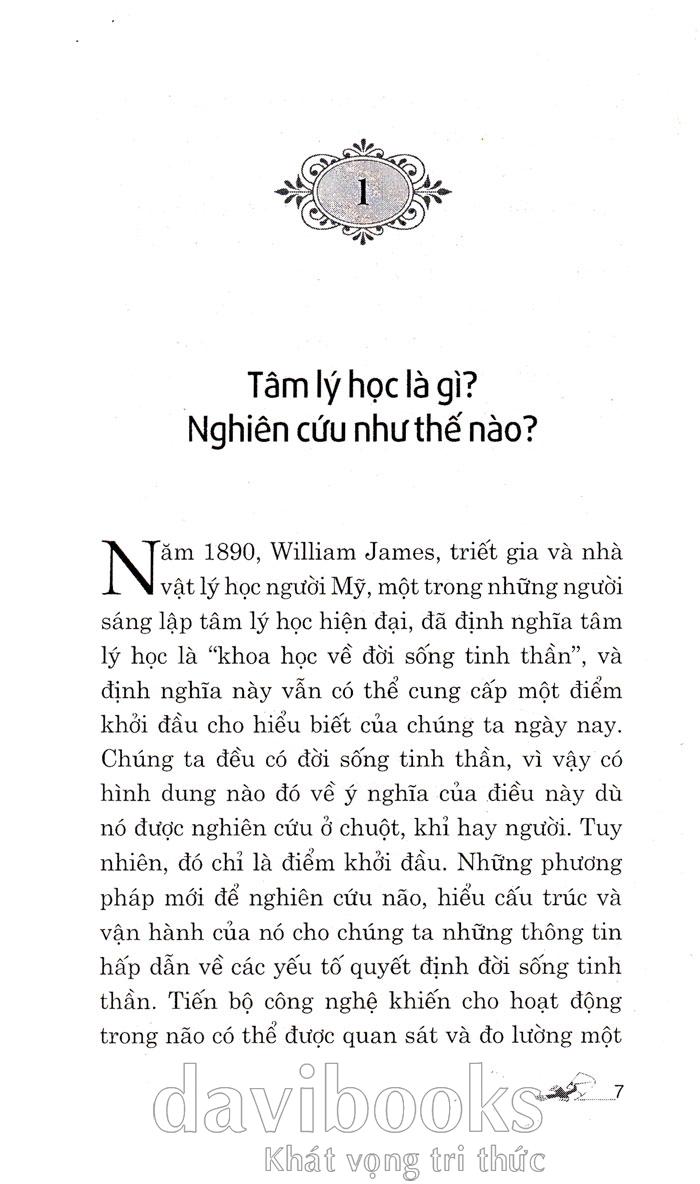 1

Tâm lý học là gì? Nghiên cứu như thế nào?

Năm 1890, William James, triết gia và nhà vật lý học người Mỹ, một trong những người sáng lập tâm lý học hiện đại, đã định nghĩa tâm lý học là "khoa học về đời sống tinh thần", và định nghĩa này vẫn có thể cung cấp một điểm khởi đầu cho hiểu biết của chúng ta ngày nay. Chúng ta đều có đời sống tinh thần, vì vậy có hình dung nào đó về ý nghĩa của điều này dù nó được nghiên cứu ở chuột, khỉ hay người. Tuy nhiên, đó chỉ là điểm khởi đầu. Những phương pháp mới để nghiên cứu não, hiểu cấu trúc và vận hành của nó cho chúng ta những thông tin hấp dẫn về các yếu tố quyết định đời sống tinh thần. Tiến bộ công nghệ khiến cho hoạt động trong não có thể được quan sát và đo lường một

7

davibooks
Khát vọng tri thức